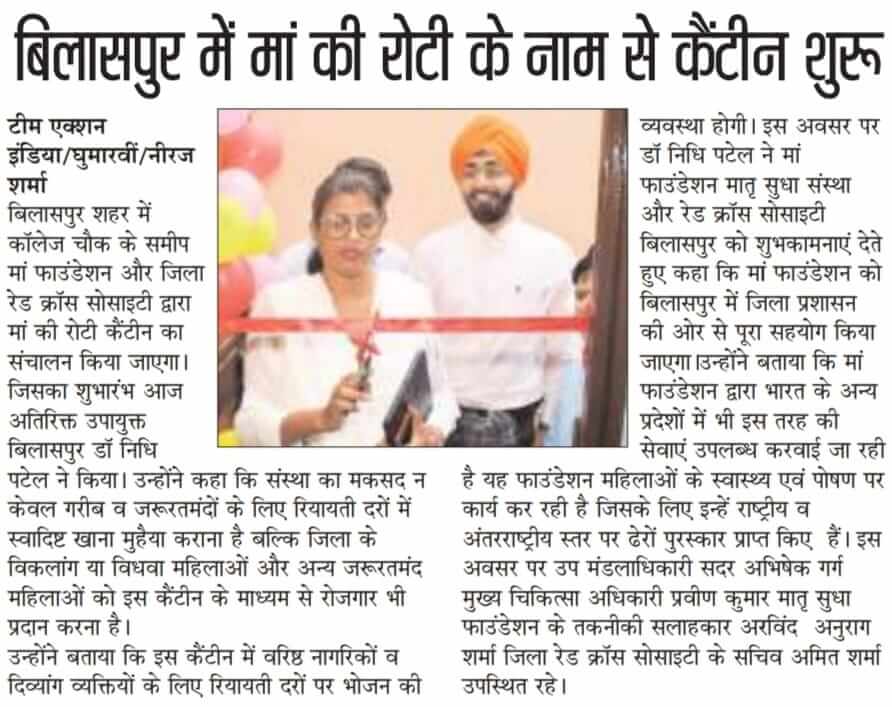 बिलासपुर में मां की रोटी के नाम से कैंटीन शुरू

टीम एक्शन इंडिया/घुमारवीं/नीरज शर्मा

बिलासपुर शहर में कॉलेज चौक के समीप मां फाउंडेशन और जिला रेड क्रॉस सोसाइटी द्वारा मां की रोटी कैंटीन का संचालन किया जाएगा। जिसका शुभारंभ आज अतिरिक्त उपायुक्त बिलासपुर डॉ निधि पटेल ने किया। उन्होंने कहा कि संस्था का मकसद न केवल गरीब व जरूरतमंदों के लिए रियायती दरों में स्वादिष्ट खाना मुहैया कराना है बल्कि जिला के विकलांग या विधवा महिलाओं और अन्य जरूरतमंद महिलाओं को इस कैंटीन के माध्यम से रोजगार भी प्रदान करना है।

उन्होंने बताया कि इस कैंटीन में वरिष्ठ नागरिकों व दिव्यांग व्यक्तियों के लिए रियायती दरों पर भोजन की व्यवस्था होगी। इस अवसर पर डॉ निधि पटेल ने मां फाउंडेशन मातृ सुधा संस्था और रेड क्रॉस सोसाइटी बिलासपुर को शुभकामनाएं देते हुए कहा कि मां फाउंडेशन को बिलासपुर में जिला प्रशासन की ओर से पूरा सहयोग किया जाएगा।उन्होंने बताया कि मां फाउंडेशन द्वारा भारत के अन्य प्रदेशों में भी इस तरह की सेवाएं उपलब्ध करवाई जा रही है यह फाउंडेशन महिलाओं के स्वास्थ्य एवं पोषण पर कार्य कर रही है जिसके लिए इन्हें राष्ट्रीय व अंतरराष्ट्रीय स्तर पर ढेरों पुरस्कार प्राप्त किए हैं। इस अवसर पर उप मंडलाधिकारी सदर अभिषेक गर्ग मुख्य चिकित्सा अधिकारी प्रवीण कुमार मातृ सुधा फाउंडेशन के तकनीकी सलाहकार अरविंद अनुराग शर्मा जिला रेड क्रॉस सोसाइटी के सचिव अमित शर्मा उपस्थित रहे।